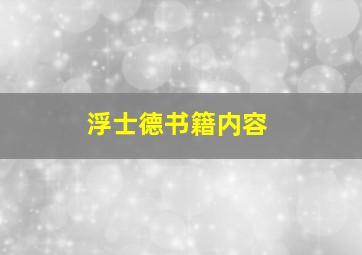 浮士德书籍内容